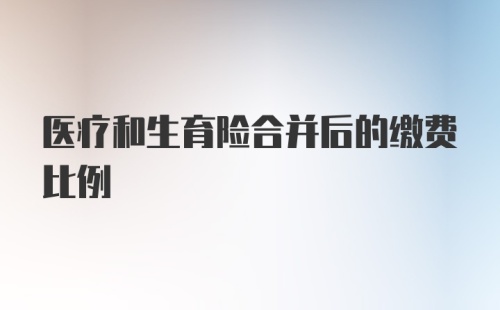 医疗和生育险合并后的缴费比例